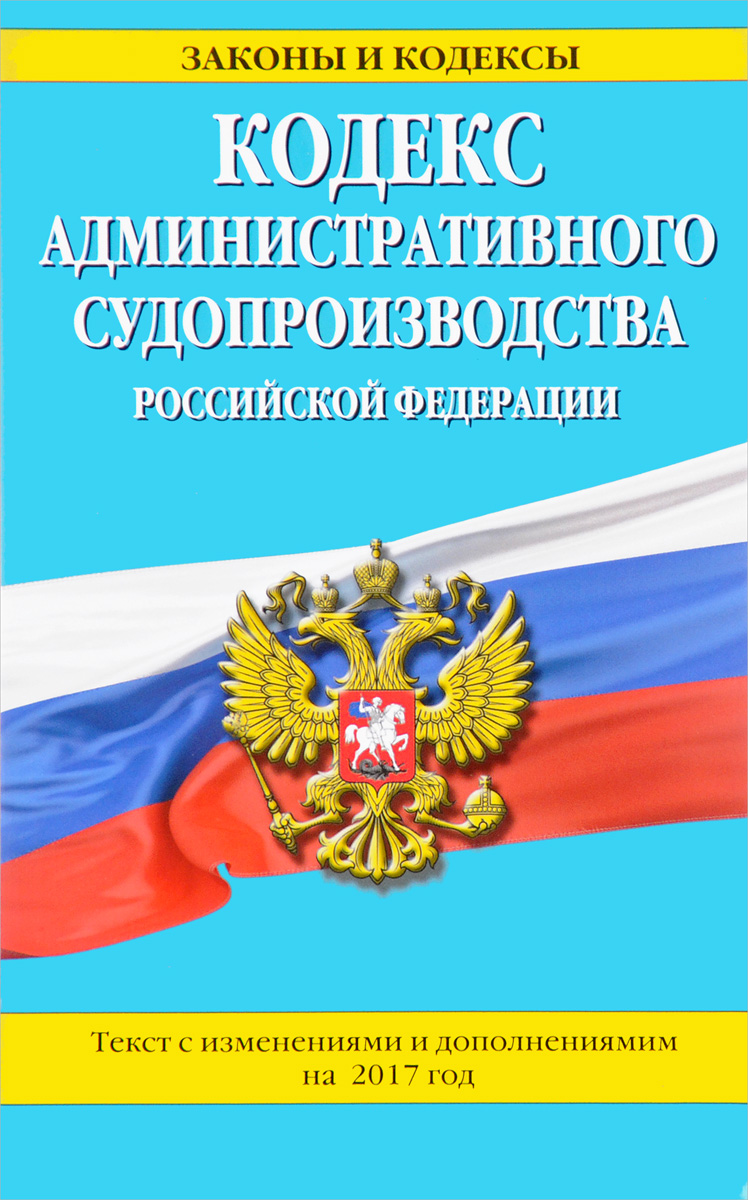 ЗАКОНЫ И КОДЕКСЫ

КОДЕКС
АДМИНИСТРАТИВНОГО
СУДОПРОИЗВОДСТВА
РОССИЙСКОЙ ФЕДЕРАЦИИ

Текст с изменениями и дополнениямим
на 2017 год